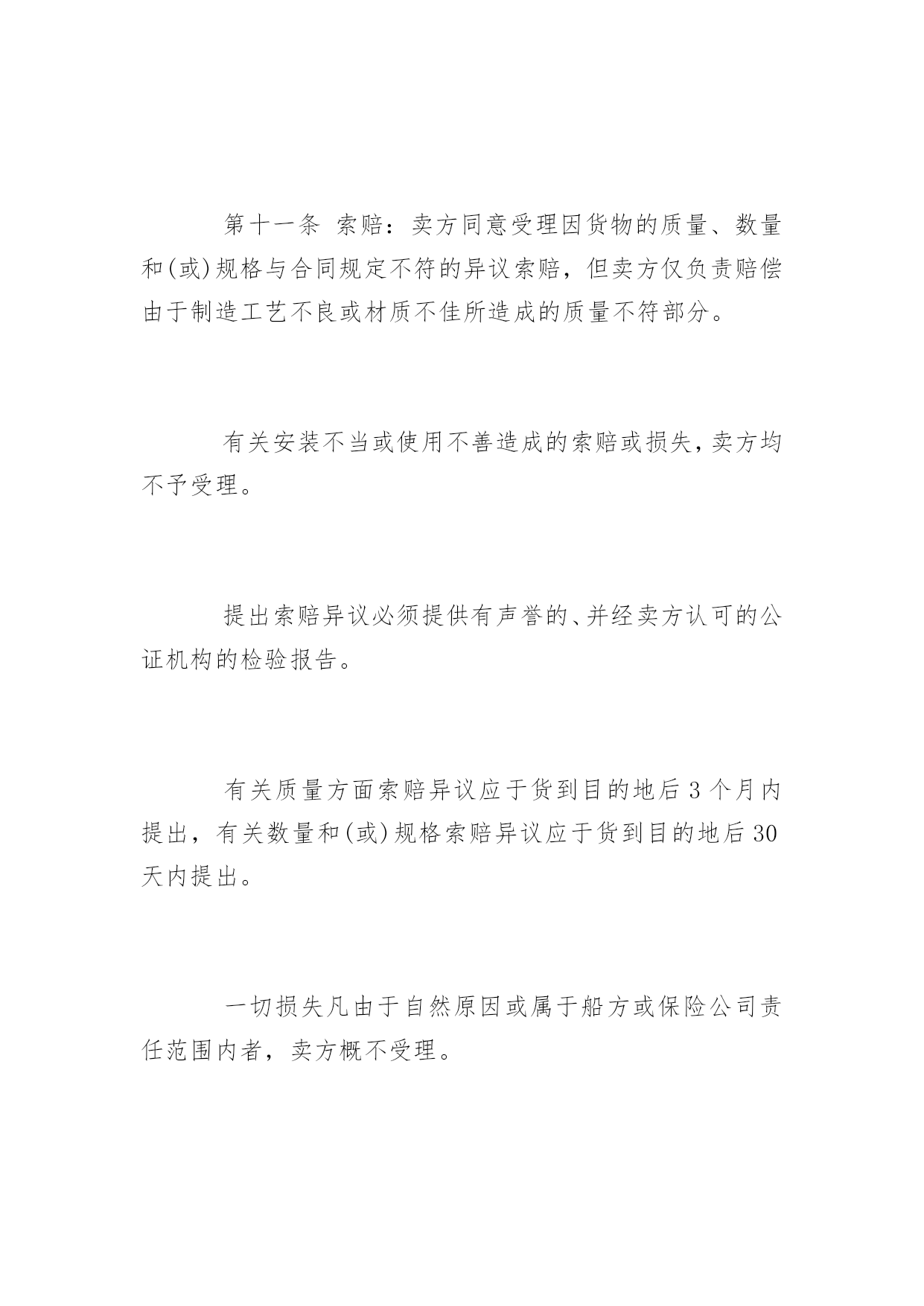 第十一条 索赔：卖方同意受理因货物的质量、数量和(或)规格与合同规定不符的异议索赔，但卖方仅负责赔偿由于制造工艺不良或材质不佳所造成的质量不符部分。

有关安装不当或使用不善造成的索赔或损失，卖方均不予受理。

提出索赔异议必须提供有声誉的、并经卖方认可的公证机构的检验报告。

有关质量方面索赔异议应于货到目的地后 3 个月内提出，有关数量和(或)规格索赔异议应于货到目的地后 30 天内提出。

一切损失凡由于自然原因或属于船方或保险公司责任范围内者，卖方概不受理。